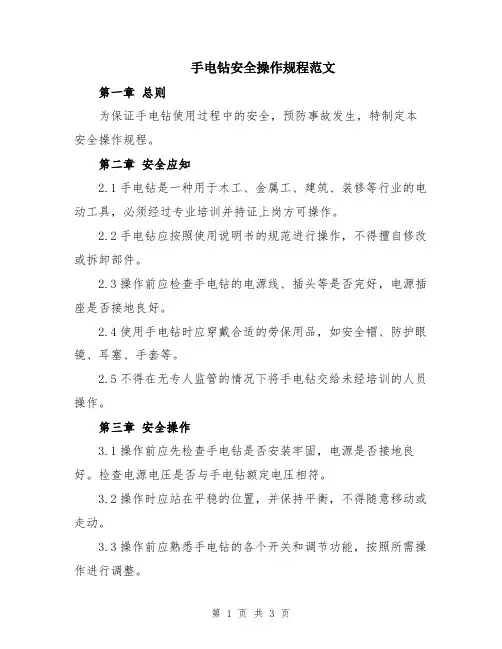 手电钻安全操作规程范文

第一章 总则

为保证手电钻使用过程中的安全，预防事故发生，特制定本安全操作规程。

第二章 安全应知

2.1 手电钻是一种用于木工、金属工、建筑、装修等行业的电动工具，必须经过专业培训并持证上岗方可操作。

2.2 手电钻应按照使用说明书的规范进行操作，不得擅自修改或拆卸部件。

2.3 操作前应检查手电钻的电源线、插头等是否完好，电源插座是否接地良好。

2.4 使用手电钻时应穿戴合适的劳保用品，如安全帽、防护眼镜、耳塞、手套等。

2.5 不得在无专人监管的情况下将手电钻交给未经培训的人员操作。

第三章 安全操作

3.1 操作前应先检查手电钻是否安装牢固，电源是否接地良好。检查电源电压是否与手电钻额定电压相符。

3.2 操作时应站在平稳的位置，并保持平衡，不得随意移动或走动。

3.3 操作前应熟悉手电钻的各个开关和调节功能，按照所需操作进行调整。

第 1 页 共 3 页